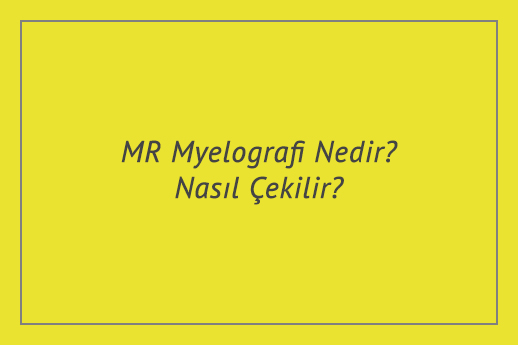 MR Myelografi Nedir? Nasıl Çekilir?